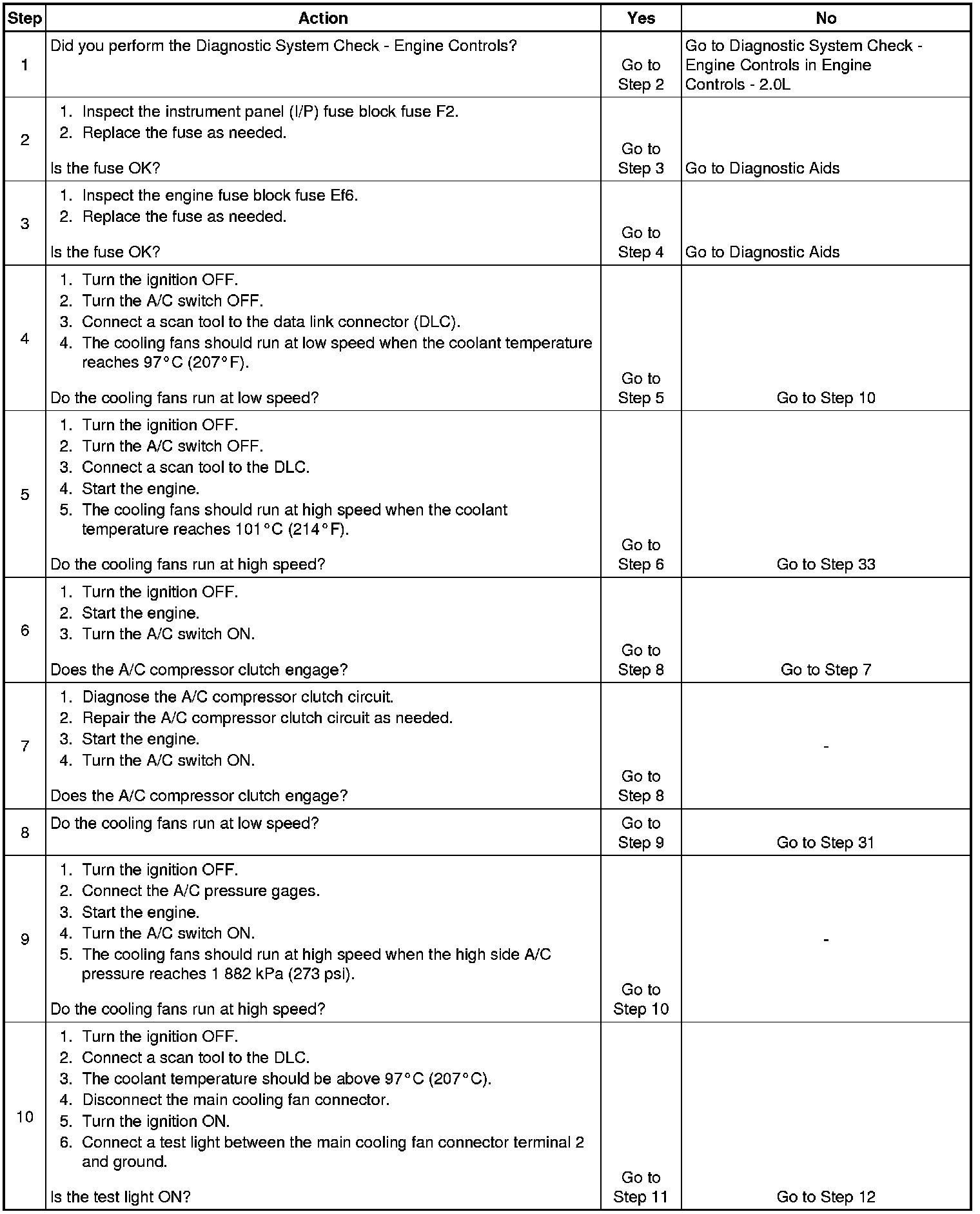 | Step | Action | Yes | No |
|---|---|---|---|
| 1 | Did you perform the Diagnostic System Check - Engine Controls? | Go to Step 2 | Go to Diagnostic System Check - Engine Controls in Engine Controls - 2.0L |
| 2 | 1. Inspect the instrument panel (I/P) fuse block fuse F2. 2. Replace the fuse as needed. Is the fuse OK? | Go to Step 3 | Go to Diagnostic Aids |
| 3 | 1. Inspect the engine fuse block fuse Ef6. 2. Replace the fuse as needed. Is the fuse OK? | Go to Step 4 | Go to Diagnostic Aids |
| 4 | 1. Turn the ignition OFF. 2. Turn the A/C switch OFF. 3. Connect a scan tool to the data link connector (DLC). 4. The cooling fans should run at low speed when the coolant temperature reaches 97°C (207°F). Do the cooling fans run at low speed? | Go to Step 5 | Go to Step 10 |
| 5 | 1. Turn the ignition OFF. 2. Turn the A/C switch OFF. 3. Connect a scan tool to the DLC. 4. Start the engine. 5. The cooling fans should run at high speed when the coolant temperature reaches 101°C (214°F). Do the cooling fans run at high speed? | Go to Step 6 | Go to Step 33 |
| 6 | 1. Turn the ignition OFF. 2. Start the engine. 3. Turn the A/C switch ON. Does the A/C compressor clutch engage? | Go to Step 8 | Go to Step 7 |
| 7 | 1. Diagnose the A/C compressor clutch circuit. 2. Repair the A/C compressor clutch circuit as needed. 3. Start the engine. 4. Turn the A/C switch ON. Does the A/C compressor clutch engage? | Go to Step 8 | - |
| 8 | Do the cooling fans run at low speed? | Go to Step 9 | Go to Step 31 |
| 9 | 1. Turn the ignition OFF. 2. Connect the A/C pressure gages. 3. Start the engine. 4. Turn the A/C switch ON. 5. The cooling fans should run at high speed when the high side A/C pressure reaches 1 882 kPa (273 psi). Do the cooling fans run at high speed? | Go to Step 10 | - |
| 10 | 1. Turn the ignition OFF. 2. Connect a scan tool to the DLC. 3. The coolant temperature should be above 97°C (207°C). 4. Disconnect the main cooling fan connector. 5. Turn the ignition ON. 6. Connect a test light between the main cooling fan connector terminal 2 and ground. Is the test light ON? | Go to Step 11 | Go to Step 12 |